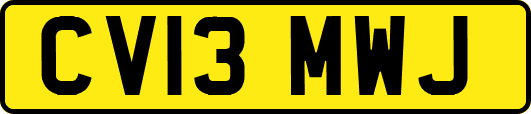 CV13 MWJ